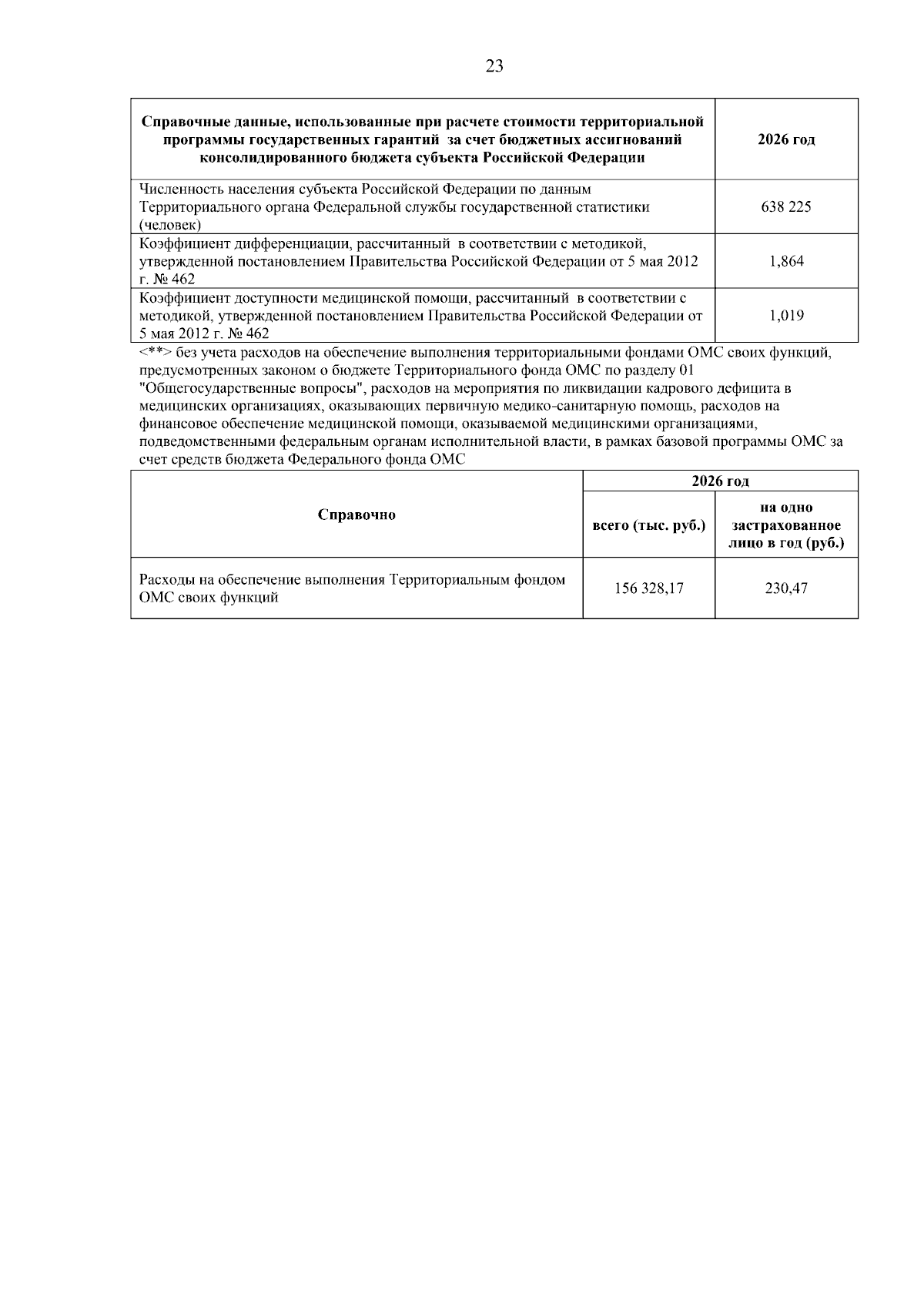 23

| Справочные данные, использованные при расчете стоимости территориальной программы государственных гарантий за счет бюджетных ассигнований консолидированного бюджета субъекта Российской Федерации | 2026 год |
|---|---|
| Численность населения субъекта Российской Федерации по данным Территориального органа Федеральной службы государственной статистики (человек) | 638 225 |
| Коэффициент дифференциации, рассчитанный в соответствии с методикой, утвержденной постановлением Правительства Российской Федерации от 5 мая 2012 г. № 462 | 1,864 |
| Коэффициент доступности медицинской помощи, рассчитанный в соответствии с методикой, утвержденной постановлением Правительства Российской Федерации от 5 мая 2012 г. № 462 | 1,019 |

<**> без учета расходов на обеспечение выполнения территориальными фондами ОМС своих функций, предусмотренных законом о бюджете Территориального фонда ОМС по разделу 01 "Общегосударственные вопросы", расходов на мероприятия по ликвидации кадрового дефицита в медицинских организациях, оказывающих первичную медико-санитарную помощь, расходов на финансовое обеспечение медицинской помощи, оказываемой медицинскими организациями, подведомственными федеральным органам исполнительной власти, в рамках базовой программы ОМС за счет средств бюджета Федерального фонда ОМС

| Справочно | 2026 год всего (тыс. руб.) | 2026 год на одно застрахованное лицо в год (руб.) |
|---|---|---|
| Расходы на обеспечение выполнения Территориальным фондом ОМС своих функций | 156 328,17 | 230,47 |